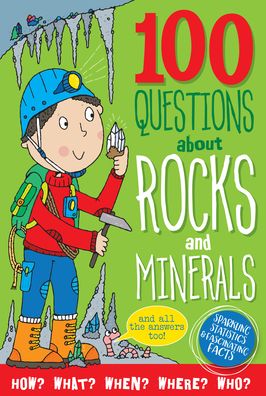 100 QUESTIONS about ROCKS and MINERALS

and all the answers too!

SPARKLING STATISTICS & FASCINATING FACTS

HOW? WHAT? WHEN? WHERE? WHO?